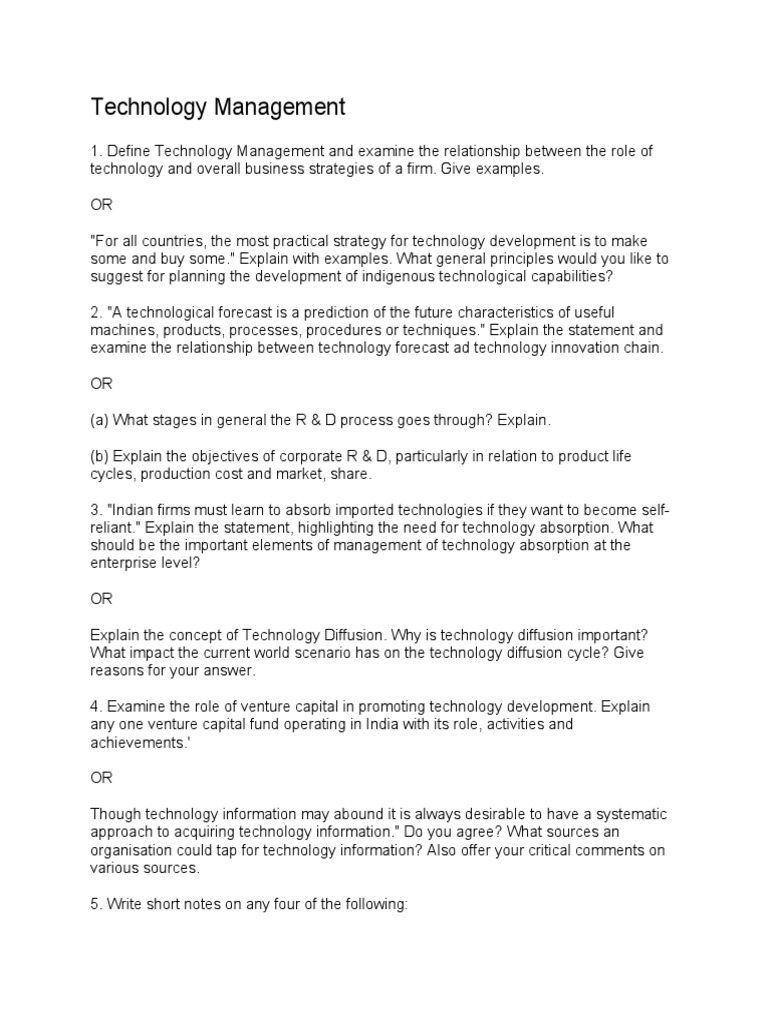 Technology Management

1. Define Technology Management and examine the relationship between the role of technology and overall business strategies of a firm. Give examples.

OR

"For all countries, the most practical strategy for technology development is to make some and buy some." Explain with examples. What general principles would you like to suggest for planning the development of indigenous technological capabilities?

2. "A technological forecast is a prediction of the future characteristics of useful machines, products, processes, procedures or techniques." Explain the statement and examine the relationship between technology forecast ad technology innovation chain.

OR

(a) What stages in general the R & D process goes through? Explain.

(b) Explain the objectives of corporate R & D, particularly in relation to product life cycles, production cost and market, share.

3. "Indian firms must learn to absorb imported technologies if they want to become self-reliant." Explain the statement, highlighting the need for technology absorption. What should be the important elements of management of technology absorption at the enterprise level?

OR

Explain the concept of Technology Diffusion. Why is technology diffusion important? What impact the current world scenario has on the technology diffusion cycle? Give reasons for your answer.

4. Examine the role of venture capital in promoting technology development. Explain any one venture capital fund operating in India with its role, activities and achievements.'

OR

Though technology information may abound it is always desirable to have a systematic approach to acquiring technology information." Do you agree? What sources an organisation could tap for technology information? Also offer your critical comments on various sources.

5. Write short notes on any four of the following: